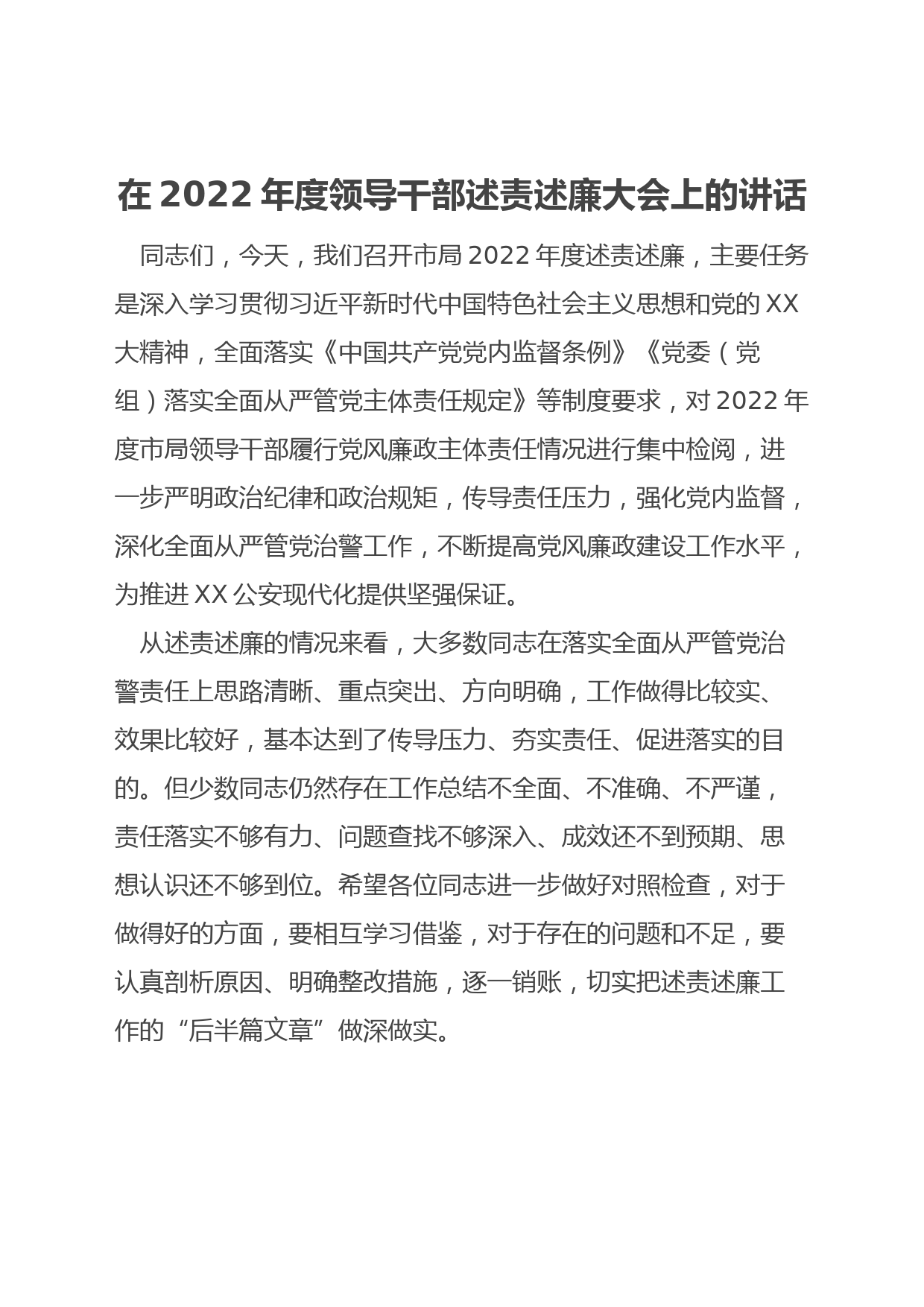 在 2022 年度领导干部述责述廉大会上的讲话

同志们，今天，我们召开市局 2022 年度述责述廉，主要任务是深入学习贯彻习近平新时代中国特色社会主义思想和党的 XX 大精神，全面落实《中国共产党党内监督条例》《党委（党组）落实全面从严管党主体责任规定》等制度要求，对 2022 年度市局领导干部履行党风廉政主体责任情况进行集中检阅，进一步严明政治纪律和政治规矩，传导责任压力，强化党内监督，深化全面从严管党治警工作，不断提高党风廉政建设工作水平，为推进 XX 公安现代化提供坚强保证。

从述责述廉的情况来看，大多数同志在落实全面从严管党治警责任上思路清晰、重点突出、方向明确，工作做得比较实、效果比较好，基本达到了传导压力、夯实责任、促进落实的目的。但少数同志仍然存在工作总结不全面、不准确、不严谨，责任落实不够有力、问题查找不够深入、成效还不到预期、思想认识还不够到位。希望各位同志进一步做好对照检查，对于做得好的方面，要相互学习借鉴，对于存在的问题和不足，要认真剖析原因、明确整改措施，逐一销账，切实把述责述廉工作的“后半篇文章”做深做实。